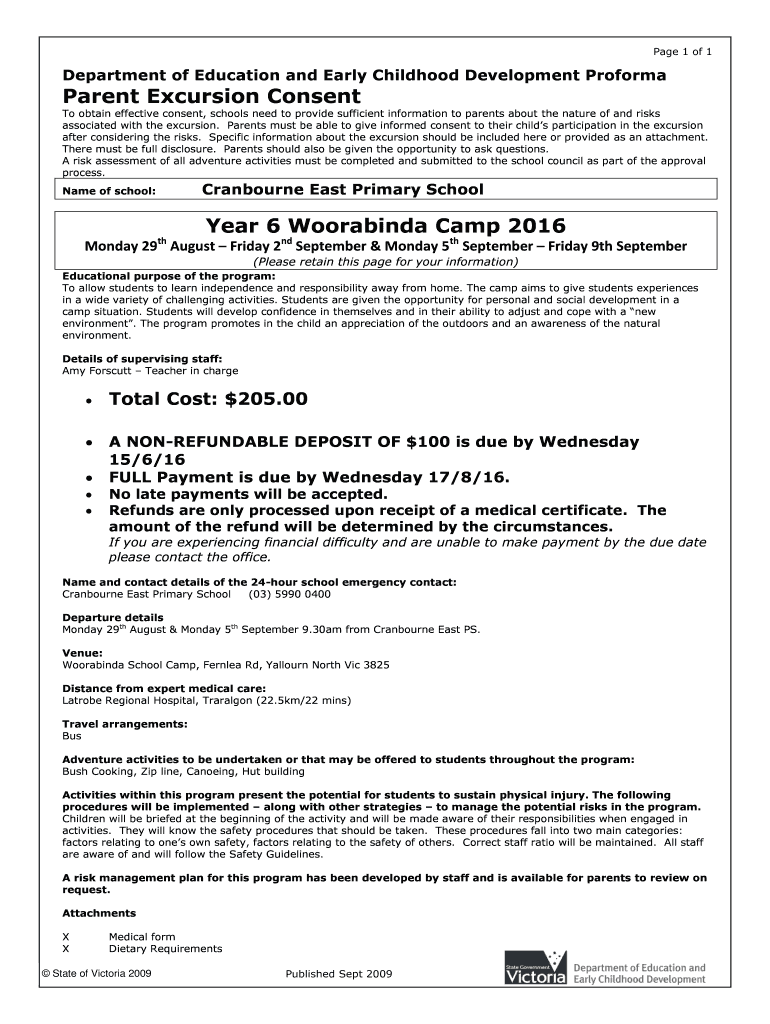 Page 1 of 1

Department of Education and Early Childhood Development Proforma

Parent Excursion Consent

To obtain effective consent, schools need to provide sufficient information to parents about the nature of and risks associated with the excursion. Parents must be able to give informed consent to their child's participation in the excursion after considering the risks. Specific information about the excursion should be included here or provided as an attachment. There must be full disclosure. Parents should also be given the opportunity to ask questions.
A risk assessment of all adventure activities must be completed and submitted to the school council as part of the approval process.

Name of school: Cranbourne East Primary School

Year 6 Woorabinda Camp 2016

Monday 29$^{th}$ August – Friday 2$^{nd}$ September & Monday 5$^{th}$ September – Friday 9th September

(Please retain this page for your information)

Educational purpose of the program:
To allow students to learn independence and responsibility away from home. The camp aims to give students experiences in a wide variety of challenging activities. Students are given the opportunity for personal and social development in a camp situation. Students will develop confidence in themselves and in their ability to adjust and cope with a "new environment". The program promotes in the child an appreciation of the outdoors and an awareness of the natural environment.

Details of supervising staff:
Amy Forscutt – Teacher in charge

• Total Cost: $205.00

• A NON-REFUNDABLE DEPOSIT OF $100 is due by Wednesday 15/6/16
• FULL Payment is due by Wednesday 17/8/16.
• No late payments will be accepted.
• Refunds are only processed upon receipt of a medical certificate. The amount of the refund will be determined by the circumstances.
If you are experiencing financial difficulty and are unable to make payment by the due date please contact the office.

Name and contact details of the 24-hour school emergency contact:
Cranbourne East Primary School (03) 5990 0400

Departure details
Monday 29$^{th}$ August & Monday 5$^{th}$ September 9.30am from Cranbourne East PS.

Venue:
Woorabinda School Camp, Fernlea Rd, Yallourn North Vic 3825

Distance from expert medical care:
Latrobe Regional Hospital, Traralgon (22.5km/22 mins)

Travel arrangements:
Bus

Adventure activities to be undertaken or that may be offered to students throughout the program:
Bush Cooking, Zip line, Canoeing, Hut building

Activities within this program present the potential for students to sustain physical injury. The following procedures will be implemented – along with other strategies – to manage the potential risks in the program.
Children will be briefed at the beginning of the activity and will be made aware of their responsibilities when engaged in activities. They will know the safety procedures that should be taken. These procedures fall into two main categories: factors relating to one's own safety, factors relating to the safety of others. Correct staff ratio will be maintained. All staff are aware of and will follow the Safety Guidelines.

A risk management plan for this program has been developed by staff and is available for parents to review on request.

Attachments

X Medical form
X Dietary Requirements

© State of Victoria 2009 Published Sept 2009

State Government Victoria Department of Education and Early Childhood Development